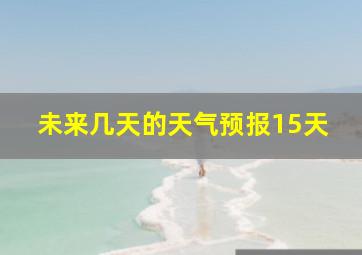 未来几天的天气预报15天